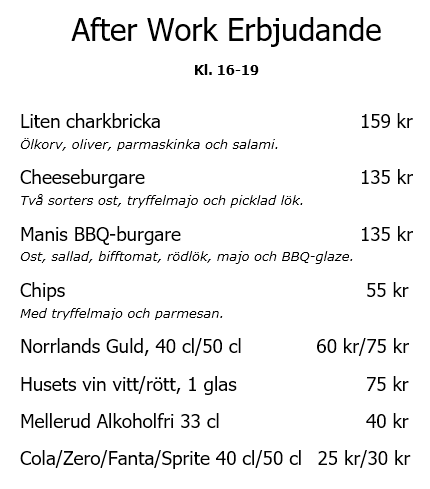 After Work Erbjudande

Kl. 16-19

Liten charkbricka 159 kr
Ölkorv, oliver, parmaskinka och salami.

Cheeseburgare 135 kr
Två sorters ost, tryffelmajo och picklad lök.

Manis BBQ-burgare 135 kr
Ost, sallad, bifftomat, rödlök, majo och BBQ-glaze.

Chips 55 kr
Med tryffelmajo och parmesan.

Norrlands Guld, 40 cl/50 cl 60 kr/75 kr

Husets vin vitt/rött, 1 glas 75 kr

Mellerud Alkoholfri 33 cl 40 kr

Cola/Zero/Fanta/Sprite 40 cl/50 cl 25 kr/30 kr